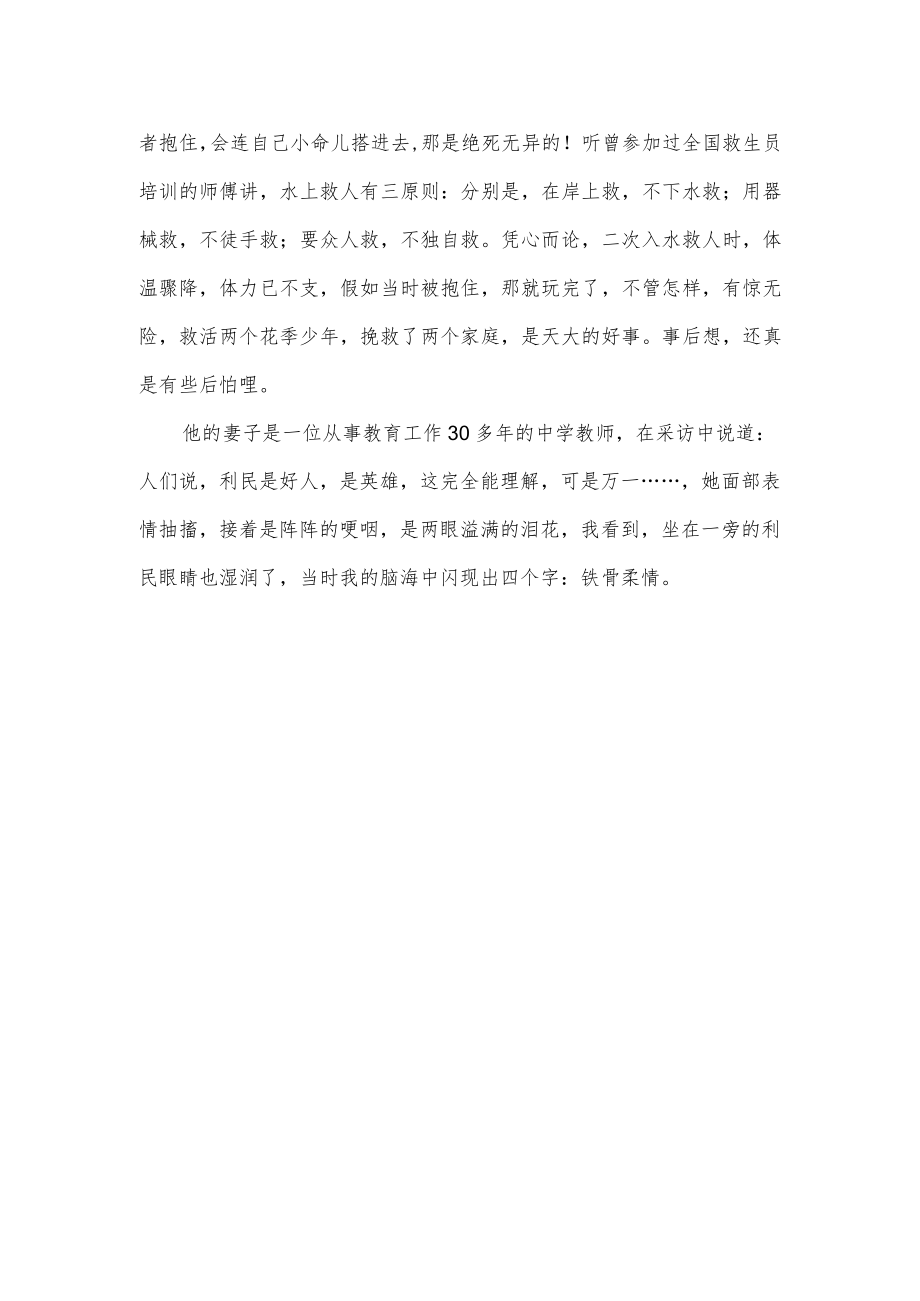 者抱住,会连自己小命儿搭进去,那是绝死无异的！听曾参加过全国救生员培训的师傅讲，水上救人有三原则：分别是，在岸上救，不下水救；用器械救，不徒手救；要众人救，不独自救。凭心而论，二次入水救人时，体温骤降，体力已不支，假如当时被抱住，那就玩完了，不管怎样，有惊无险，救活两个花季少年，挽救了两个家庭，是天大的好事。事后想，还真是有些后怕哩。

他的妻子是一位从事教育工作30多年的中学教师，在采访中说道：人们说，利民是好人，是英雄，这完全能理解，可是万一……，她面部表情抽搐，接着是阵阵的哽咽，是两眼溢满的泪花，我看到，坐在一旁的利民眼睛也湿润了，当时我的脑海中闪现出四个字：铁骨柔情。